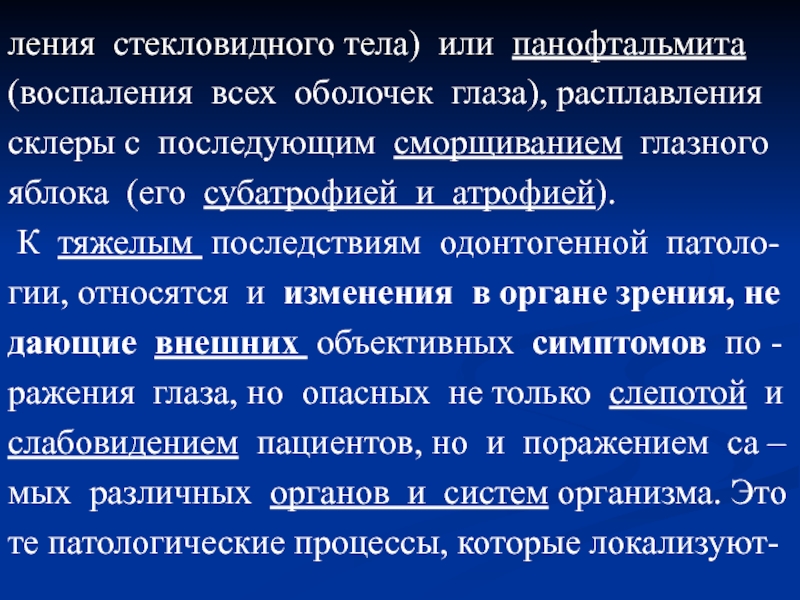 ления стекловидного тела) или панофтальмита (воспаления всех оболочек глаза), расплавления склеры с последующим сморщиванием глазного яблока (его субатрофией и атрофией).

К тяжелым последствиям одонтогенной патологии, относятся и изменения в органе зрения, не дающие внешних объективных симптомов по - ражения глаза, но опасных не только слепотой и слабовидением пациентов, но и поражением са – мых различных органов и систем организма. Это те патологические процессы, которые локализуют-